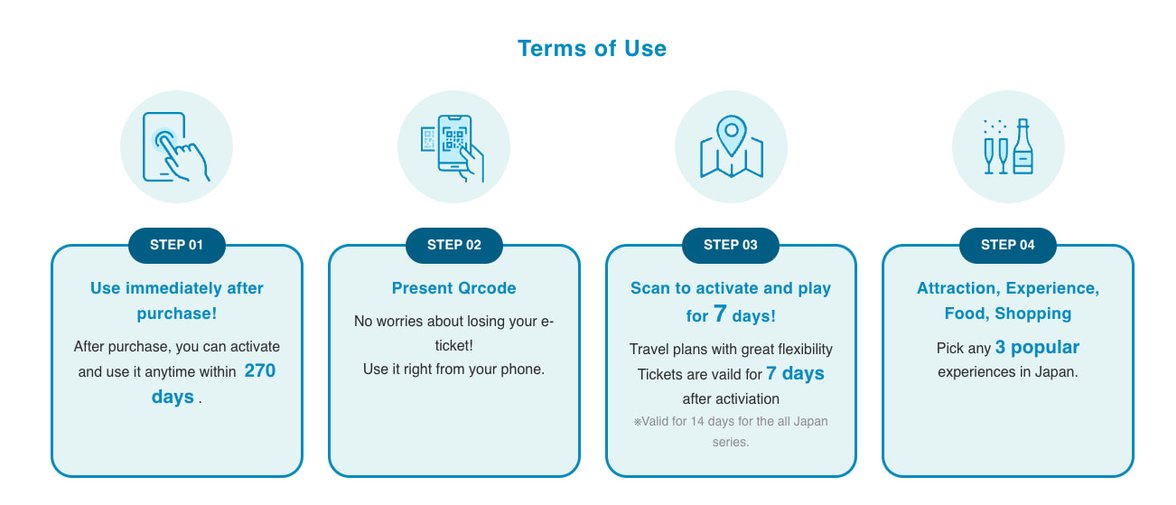 Terms of Use

STEP 01

Use immediately after purchase!

After purchase, you can activate and use it anytime within 270 days .

STEP 02

Present Qrcode

No worries about losing your e-ticket!
Use it right from your phone.

STEP 03

Scan to activate and play for 7 days!

Travel plans with great flexibility
Tickets are vaild for 7 days after activiation

※Valid for 14 days for the all Japan series.

STEP 04

Attraction, Experience, Food, Shopping

Pick any 3 popular experiences in Japan.